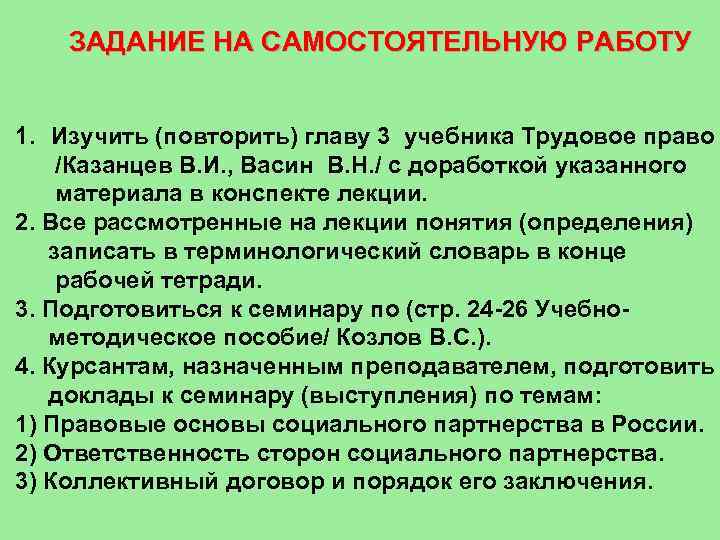 ЗАДАНИЕ НА САМОСТОЯТЕЛЬНУЮ РАБОТУ

1. Изучить (повторить) главу 3 учебника Трудовое право /Казанцев В.И., Васин В.Н./ с доработкой указанного материала в конспекте лекции.
2. Все рассмотренные на лекции понятия (определения) записать в терминологический словарь в конце рабочей тетради.
3. Подготовиться к семинару по (стр. 24-26 Учебно-методическое пособие/ Козлов В.С.).
4. Курсантам, назначенным преподавателем, подготовить доклады к семинару (выступления) по темам:
1) Правовые основы социального партнерства в России.
2) Ответственность сторон социального партнерства.
3) Коллективный договор и порядок его заключения.